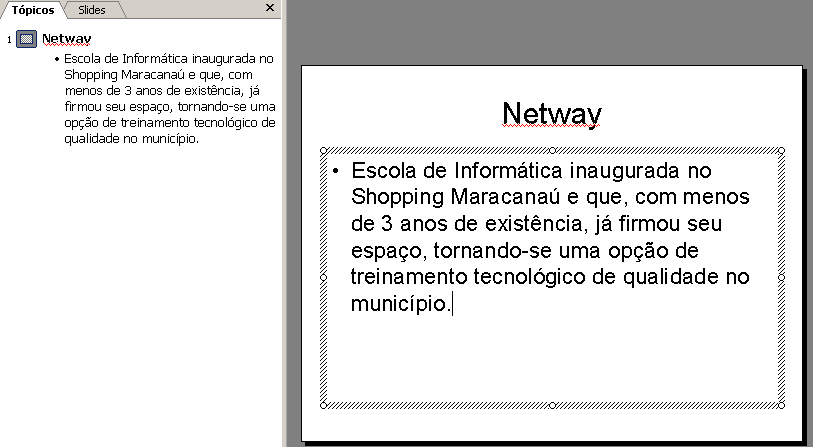 Tópicos Slides ×

1 Netway
• Escola de Informática inaugurada no Shopping Maracanaú e que, com menos de 3 anos de existência, já firmou seu espaço, tornando-se uma opção de treinamento tecnológico de qualidade no município.

Netway

• Escola de Informática inaugurada no Shopping Maracanaú e que, com menos de 3 anos de existência, já firmou seu espaço, tornando-se uma opção de treinamento tecnológico de qualidade no município.